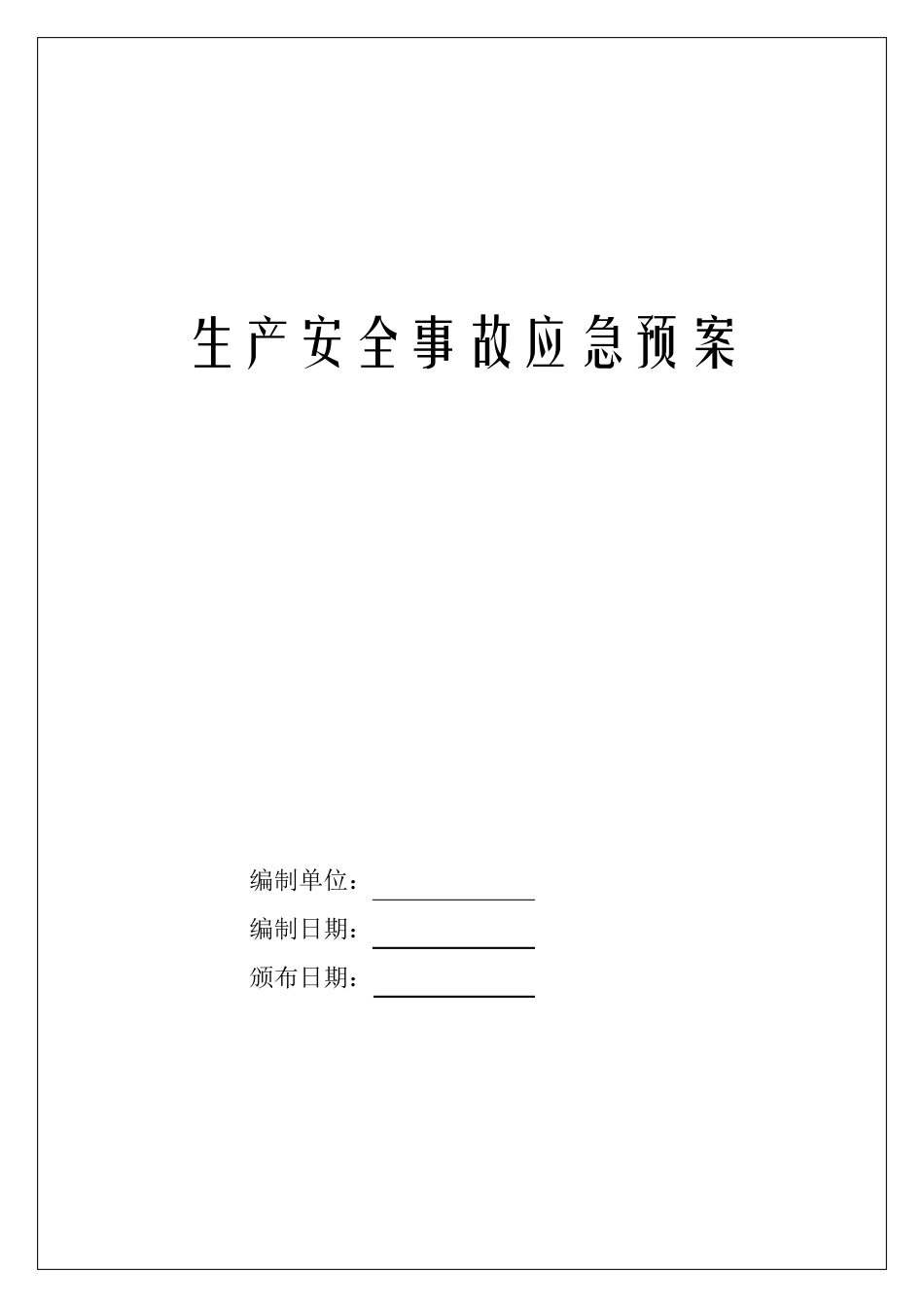 生产安全事故应急预案

编制单位：

编制日期：

颁布日期：